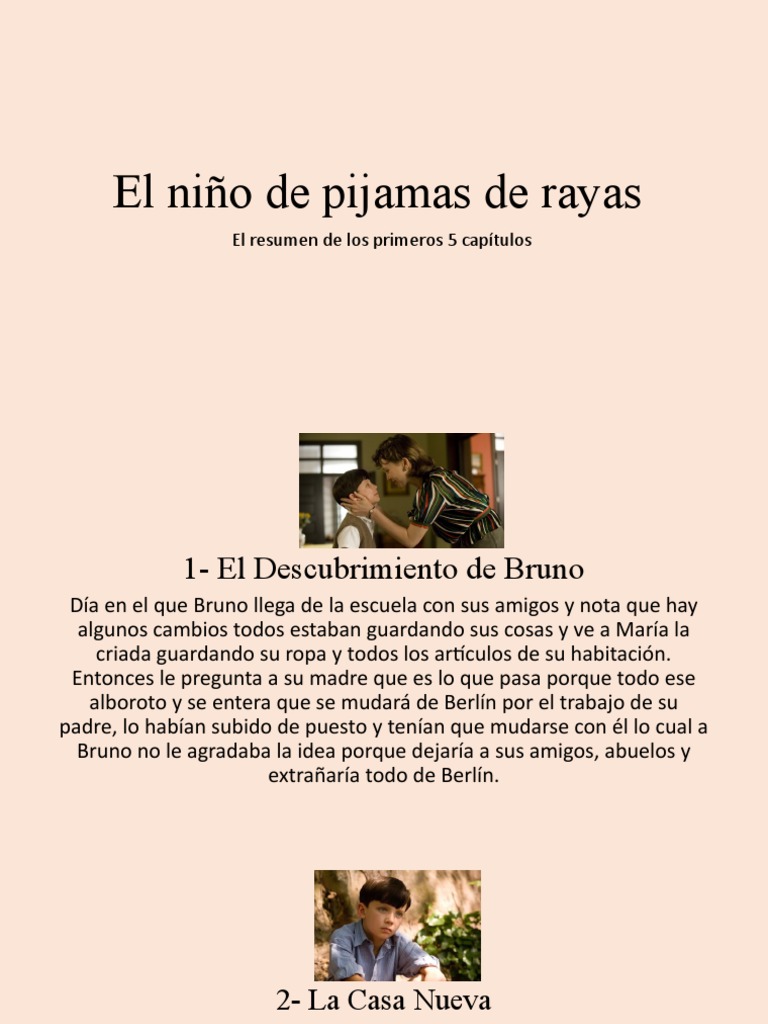 El niño de pijamas de rayas

El resumen de los primeros 5 capítulos

1- El Descubrimiento de Bruno

Día en el que Bruno llega de la escuela con sus amigos y nota que hay algunos cambios todos estaban guardando sus cosas y ve a María la criada guardando su ropa y todos los artículos de su habitación. Entonces le pregunta a su madre que es lo que pasa porque todo ese alboroto y se entera que se mudará de Berlín por el trabajo de su padre, lo habían subido de puesto y tenían que mudarse con él lo cual a Bruno no le agradaba la idea porque dejaría a sus amigos, abuelos y extrañaría todo de Berlín.

2- La Casa Nueva